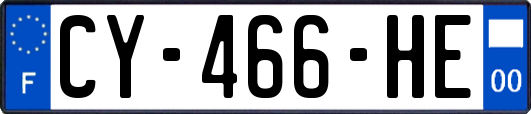 F

CY-466-HE

00